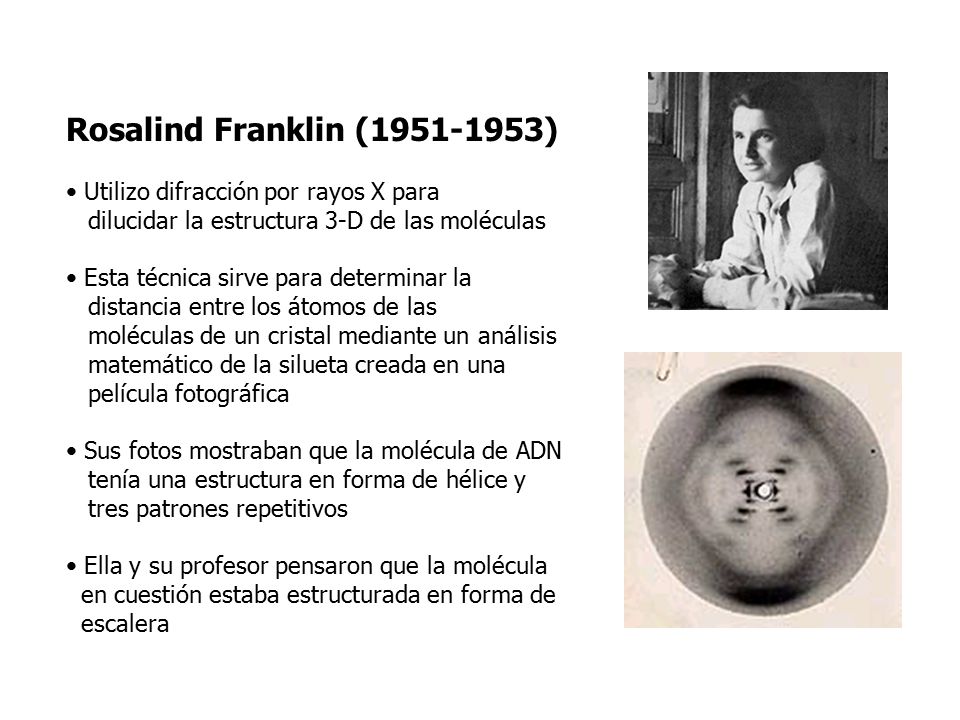 Rosalind Franklin (1951-1953)

• Utilizo difracción por rayos X para dilucidar la estructura 3-D de las moléculas

• Esta técnica sirve para determinar la distancia entre los átomos de las moléculas de un cristal mediante un análisis matemático de la silueta creada en una película fotográfica

• Sus fotos mostraban que la molécula de ADN tenía una estructura en forma de hélice y tres patrones repetitivos

• Ella y su profesor pensaron que la molécula en cuestión estaba estructurada en forma de escalera